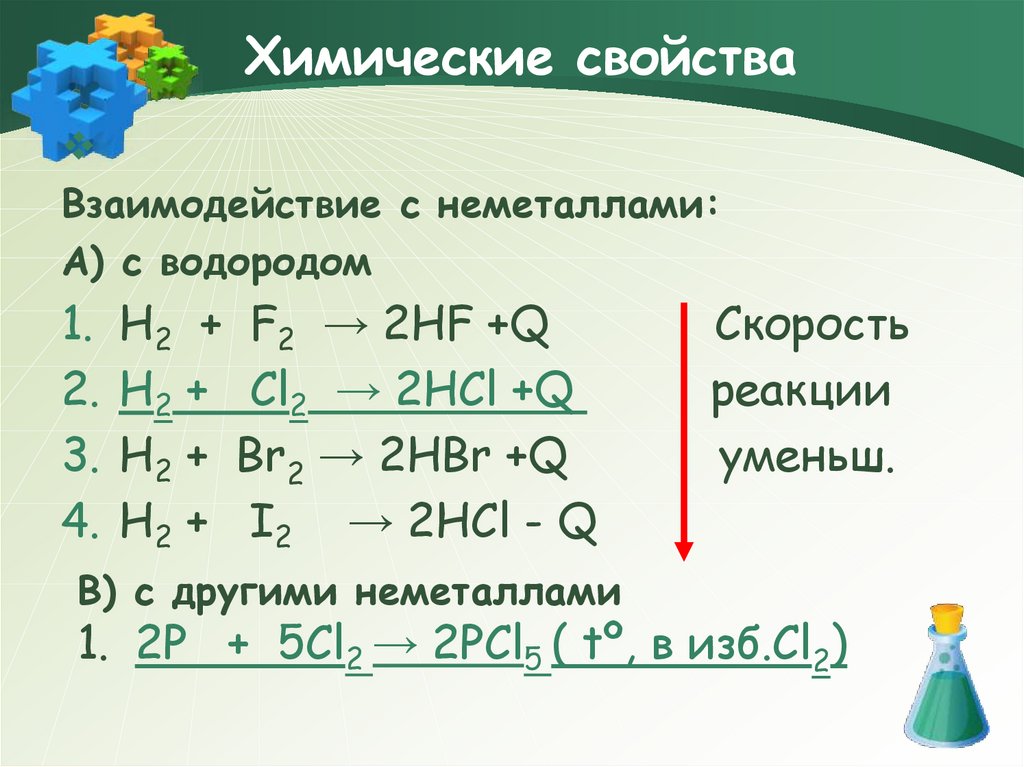 Химические свойства

Взаимодействие с неметаллами:

А) с водородом

1. $H_2 + F_2 \rightarrow 2HF + Q$

2. $H_2 + Cl_2 \rightarrow 2HCl + Q$

3. $H_2 + Br_2 \rightarrow 2HBr + Q$

4. $H_2 + I_2 \rightarrow 2HCl - Q$

Скорость реакции уменьш.

В) с другими неметаллами

1. $2P + 5Cl_2 \rightarrow 2PCl_5$ ( t°, в изб.$Cl_2$)